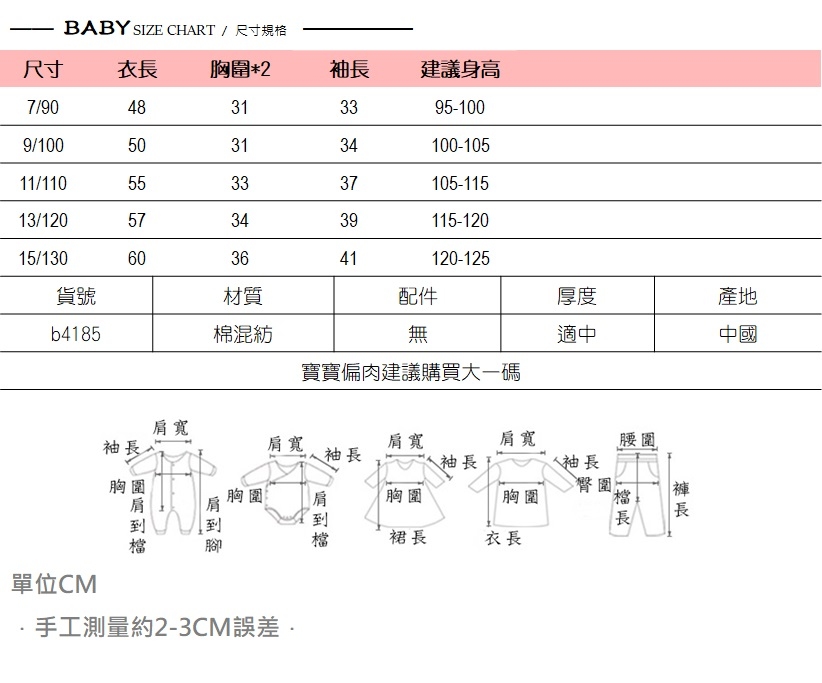 BABY SIZE CHART / 尺寸規格

| 尺寸 | 衣長 | 胸圍*2 | 袖長 | 建議身高 |
|---|---|---|---|---|
| 7/90 | 48 | 31 | 33 | 95-100 |
| 9/100 | 50 | 31 | 34 | 100-105 |
| 11/110 | 55 | 33 | 37 | 105-115 |
| 13/120 | 57 | 34 | 39 | 115-120 |
| 15/130 | 60 | 36 | 41 | 120-125 |

| 貨號 | 材質 | 配件 | 厚度 | 產地 |
|---|---|---|---|---|
| b4185 | 棉混紡 | 無 | 適中 | 中國 |

寶寶偏肉建議購買大一碼

肩寬 袖長 胸圍 肩到檔 肩到腳
肩寬 袖長 胸圍 肩到檔
肩寬 袖長 胸圍 裙長
肩寬 袖長 胸圍 衣長
腰圍 臀圍 檔長 褲長

單位CM

· 手工測量約2-3CM誤差 ·